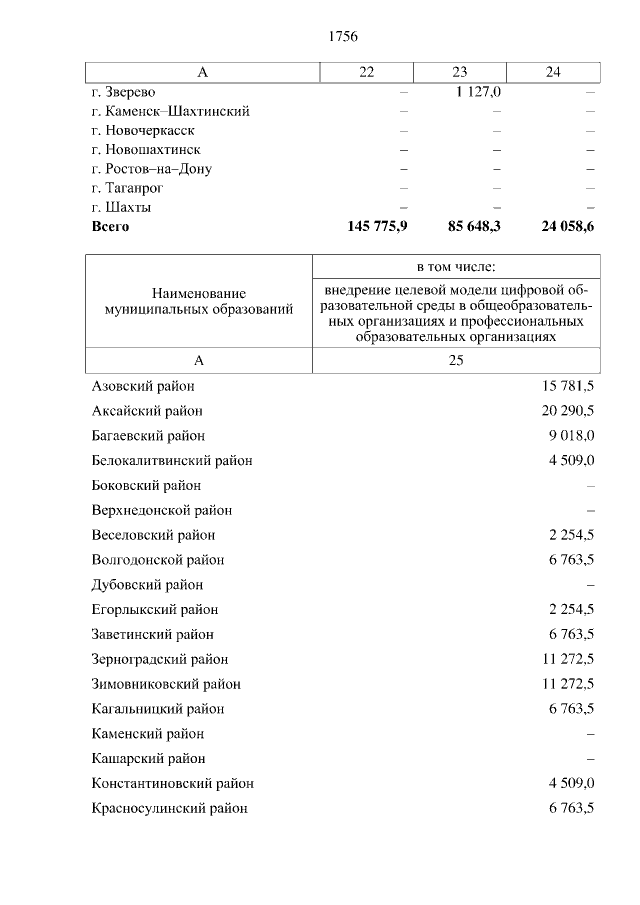 1756

| А | 22 | 23 | 24 |
|---|---|---|---|
| г. Зверево | – | 1 127,0 | – |
| г. Каменск–Шахтинский | – | – | – |
| г. Новочеркасск | – | – | – |
| г. Новошахтинск | – | – | – |
| г. Ростов–на–Дону | – | – | – |
| г. Таганрог | – | – | – |
| г. Шахты | – | – | – |
| **Всего** | **145 775,9** | **85 648,3** | **24 058,6** |

| Наименование муниципальных образований | в том числе: внедрение целевой модели цифровой образовательной среды в общеобразовательных организациях и профессиональных образовательных организациях |
|---|---|
| А | 25 |
| Азовский район | 15 781,5 |
| Аксайский район | 20 290,5 |
| Багаевский район | 9 018,0 |
| Белокалитвинский район | 4 509,0 |
| Боковский район | – |
| Верхнедонской район | – |
| Веселовский район | 2 254,5 |
| Волгодонской район | 6 763,5 |
| Дубовский район | – |
| Егорлыкский район | 2 254,5 |
| Заветинский район | 6 763,5 |
| Зерноградский район | 11 272,5 |
| Зимовниковский район | 11 272,5 |
| Кагальницкий район | 6 763,5 |
| Каменский район | – |
| Кашарский район | – |
| Константиновский район | 4 509,0 |
| Красносулинский район | 6 763,5 |